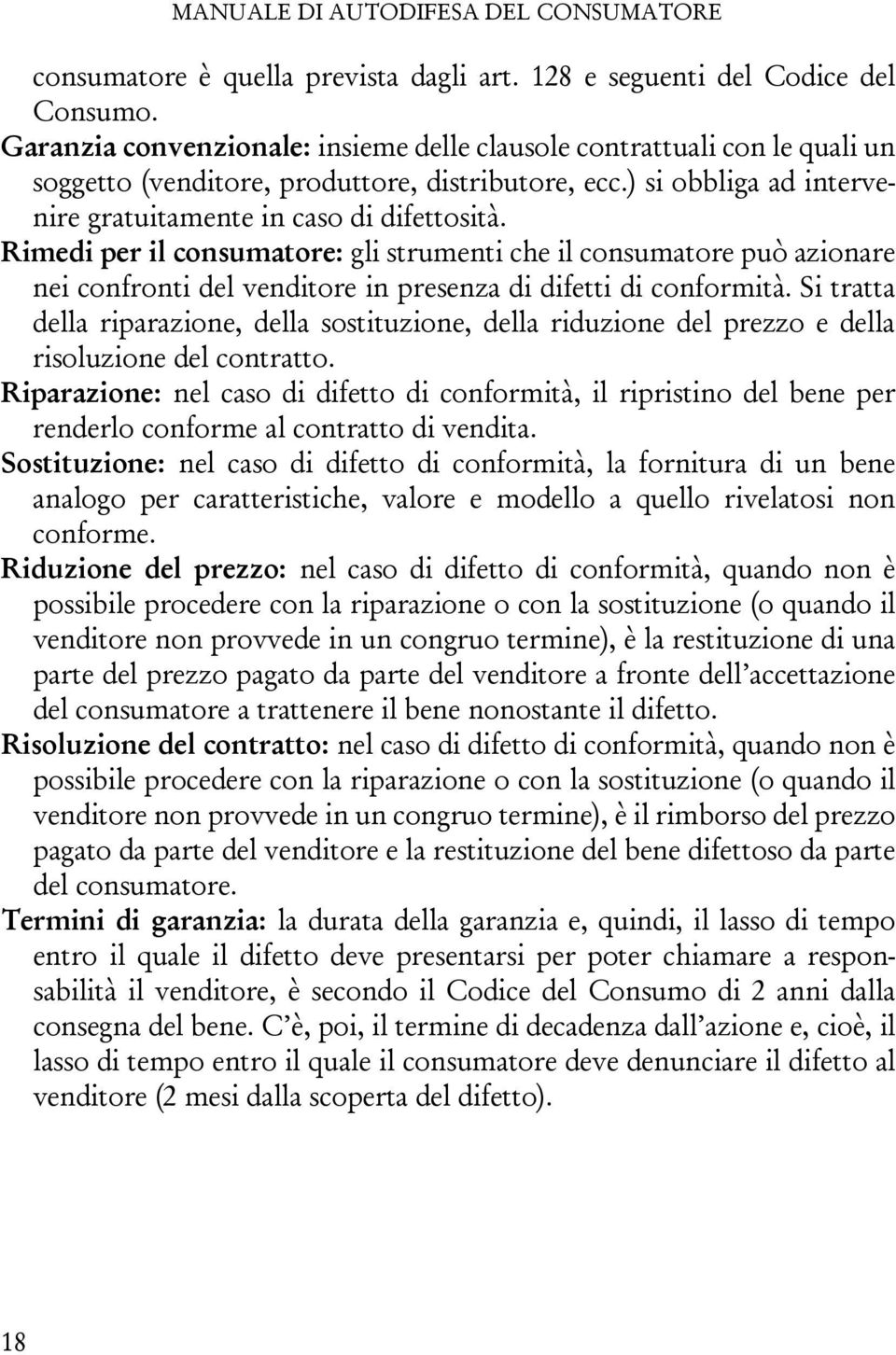 MANUALE DI AUTODIFESA DEL CONSUMATORE

consumatore è quella prevista dagli art. 128 e seguenti del Codice del Consumo.

Garanzia convenzionale: insieme delle clausole contrattuali con le quali un soggetto (venditore, produttore, distributore, ecc.) si obbliga ad intervenire gratuitamente in caso di difettosità.

Rimedi per il consumatore: gli strumenti che il consumatore può azionare nei confronti del venditore in presenza di difetti di conformità. Si tratta della riparazione, della sostituzione, della riduzione del prezzo e della risoluzione del contratto.

Riparazione: nel caso di difetto di conformità, il ripristino del bene per renderlo conforme al contratto di vendita.

Sostituzione: nel caso di difetto di conformità, la fornitura di un bene analogo per caratteristiche, valore e modello a quello rivelatosi non conforme.

Riduzione del prezzo: nel caso di difetto di conformità, quando non è possibile procedere con la riparazione o con la sostituzione (o quando il venditore non provvede in un congruo termine), è la restituzione di una parte del prezzo pagato da parte del venditore a fronte dell'accettazione del consumatore a trattenere il bene nonostante il difetto.

Risoluzione del contratto: nel caso di difetto di conformità, quando non è possibile procedere con la riparazione o con la sostituzione (o quando il venditore non provvede in un congruo termine), è il rimborso del prezzo pagato da parte del venditore e la restituzione del bene difettoso da parte del consumatore.

Termini di garanzia: la durata della garanzia e, quindi, il lasso di tempo entro il quale il difetto deve presentarsi per poter chiamare a responsabilità il venditore, è secondo il Codice del Consumo di 2 anni dalla consegna del bene. C'è, poi, il termine di decadenza dall'azione e, cioè, il lasso di tempo entro il quale il consumatore deve denunciare il difetto al venditore (2 mesi dalla scoperta del difetto).

18